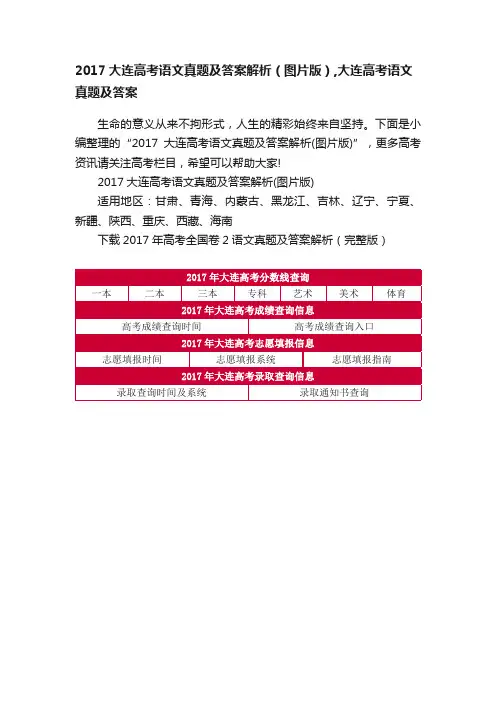 2017 大连高考语文真题及答案解析（图片版）,大连高考语文真题及答案

生命的意义从来不拘形式，人生的精彩始终来自坚持。下面是小编整理的“2017 大连高考语文真题及答案解析(图片版)”，更多高考资讯请关注高考栏目，希望可以帮助大家!

2017 大连高考语文真题及答案解析(图片版)

适用地区：甘肃、青海、内蒙古、黑龙江、吉林、辽宁、宁夏、新疆、陕西、重庆、西藏、海南

下载 2017 年高考全国卷 2 语文真题及答案解析（完整版）

2017 年大连高考分数线查询

| 一本 | 二本 | 三本 | 专科 | 艺术 | 美术 | 体育 |
|---|---|---|---|---|---|---|

2017 年大连高考成绩查询信息

| 高考成绩查询时间 | 高考成绩查询入口 |
|---|---|

2017 年大连高考志愿填报信息

| 志愿填报时间 | 志愿填报系统 | 志愿填报指南 |
|---|---|---|

2017 年大连高考录取查询信息

| 录取查询时间及系统 | 录取通知书查询 |
|---|---|